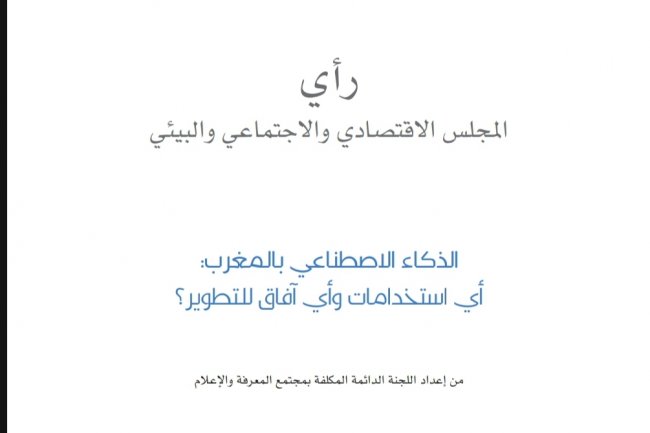 رأي
المجلس الاقتصادي والاجتماعي والبيئي

الذكاء الاصطناعي بالمغرب:
أي استخدامات وأي آفاق للتطوير؟

من إعداد اللجنة الدائمة المكلفة بمجتمع المعرفة والإعلام